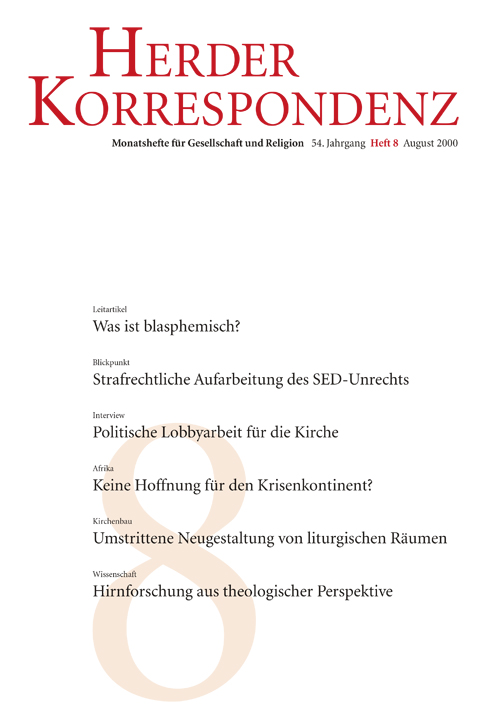 HERDER
KORRESPONDENZ

Monatshefte für Gesellschaft und Religion 54. Jahrgang Heft 8 August 2000

Leitartikel
Was ist blasphemisch?

Blickpunkt
Strafrechtliche Aufarbeitung des SED-Unrechts

Interview
Politische Lobbyarbeit für die Kirche

Afrika
Keine Hoffnung für den Krisenkontinent?

Kirchenbau
Umstrittene Neugestaltung von liturgischen Räumen

Wissenschaft
Hirnforschung aus theologischer Perspektive

8